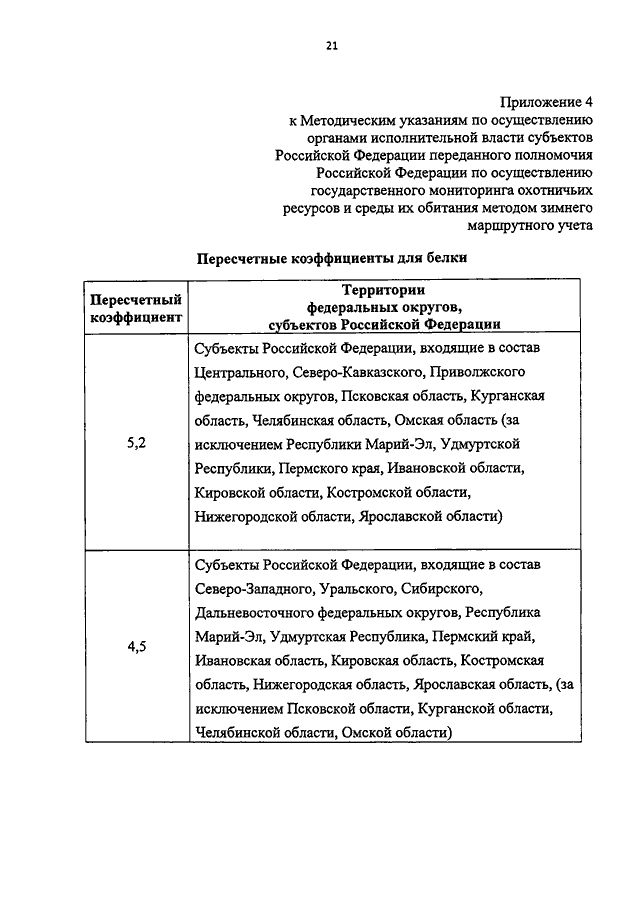 21

Приложение 4
к Методическим указаниям по осуществлению органами исполнительной власти субъектов Российской Федерации переданного полномочия Российской Федерации по осуществлению государственного мониторинга охотничьих ресурсов и среды их обитания методом зимнего маршрутного учета

Пересчетные коэффициенты для белки

| Пересчетный коэффициент | Территории федеральных округов, субъектов Российской Федерации |
|---|---|
| 5,2 | Субъекты Российской Федерации, входящие в состав Центрального, Северо-Кавказского, Приволжского федеральных округов, Псковская область, Курганская область, Челябинская область, Омская область (за исключением Республики Марий-Эл, Удмуртской Республики, Пермского края, Ивановской области, Кировской области, Костромской области, Нижегородской области, Ярославской области) |
| 4,5 | Субъекты Российской Федерации, входящие в состав Северо-Западного, Уральского, Сибирского, Дальневосточного федеральных округов, Республика Марий-Эл, Удмуртская Республика, Пермский край, Ивановская область, Кировская область, Костромская область, Нижегородская область, Ярославская область, (за исключением Псковской области, Курганской области, Челябинской области, Омской области) |